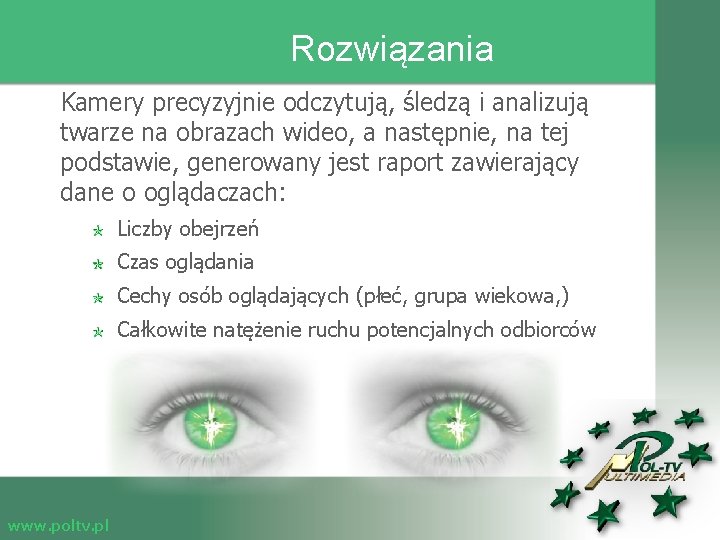 Rozwiązania

Kamery precyzyjnie odczytują, śledzą i analizują twarze na obrazach wideo, a następnie, na tej podstawie, generowany jest raport zawierający dane o oglądaczach:

Liczby obejrzeń

Czas oglądania

Cechy osób oglądających (płeć, grupa wiekowa,)

Całkowite natężenie ruchu potencjalnych odbiorców

POL-TV MULTIMEDIA

www.poltv.pl